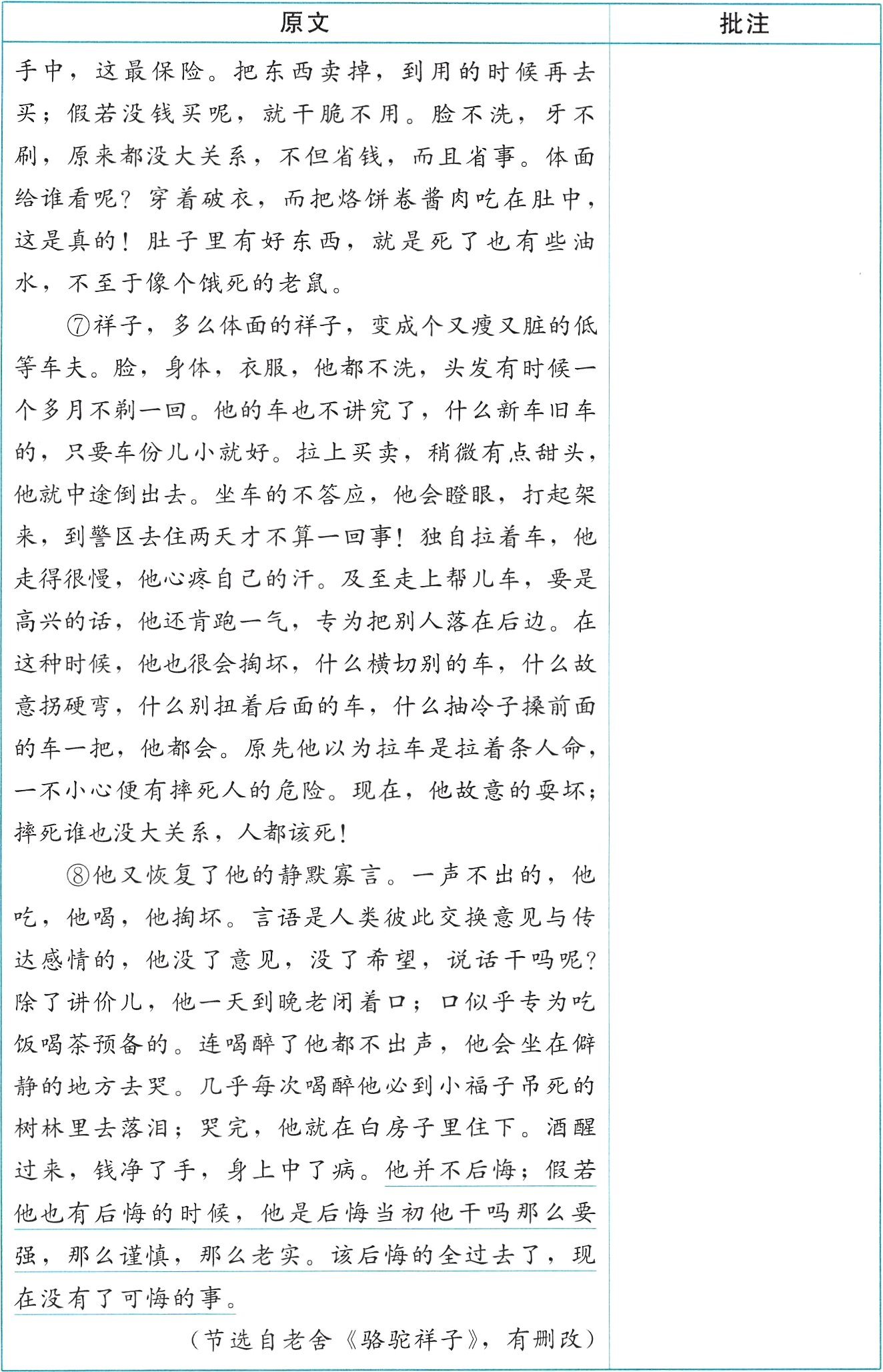 | 原文 | 批注 |
|---|---|
| 手中，这最保险。把东西卖掉，到用的时候再去买；假若没钱买呢，就干脆不用。脸不洗，牙不刷，原来都没大关系，不但省钱，而且省事。体面给谁看呢？穿着破衣，而把烙饼卷酱肉吃在肚中，这是真的！肚子里有好东西，就是死了也有些油水，不至于像个饿死的老鼠。<br><br>⑦祥子，多么体面的祥子，变成个又瘦又脏的低等车夫。脸，身体，衣服，他都不洗，头发有时候一个多月不剃一回。他的车也不讲究了，什么新车旧车的，只要车份儿小就好。拉上买卖，稍微有点甜头，他就中途倒出去。坐车的不答应，他会瞪眼，打起架来，到警区去住两天才不算一回事！独自拉着车，他走得很慢，他心疼自己的汗。及至走上帮儿车，要是高兴的话，他还肯跑一气，专为把别人落在后边。在这种时候，他也很会掏坏，什么横切别的车，什么故意拐硬弯，什么别扭着后面的车，什么抽冷子搡前面的车一把，他都会。原先他以为拉车是拉着条人命，一不小心便有摔死人的危险。现在，他故意的耍坏；摔死谁也没大关系，人都该死！<br><br>⑧他又恢复了他的静默寡言。一声不出的，他吃，他喝，他掏坏。言语是人类彼此交换意见与传达感情的，他没了意见，没了希望，说话干吗呢？除了讲价儿，他一天到晚老闭着口；口似乎专为吃饭喝茶预备的。连喝醉了他都不出声，他会坐在僻静的地方去哭。几乎每次喝醉他必到小福子吊死的树林里去落泪；哭完，他就在白房子里住下。酒醒过来，钱净了手，身上中了病。他并不后悔；假若他也有后悔的时候，他是后悔当初他干吗那么要强，那么谨慎，那么老实。该后悔的全过去了，现在没有了可悔的事。<br><br>（节选自老舍《骆驼祥子》，有删改） | |